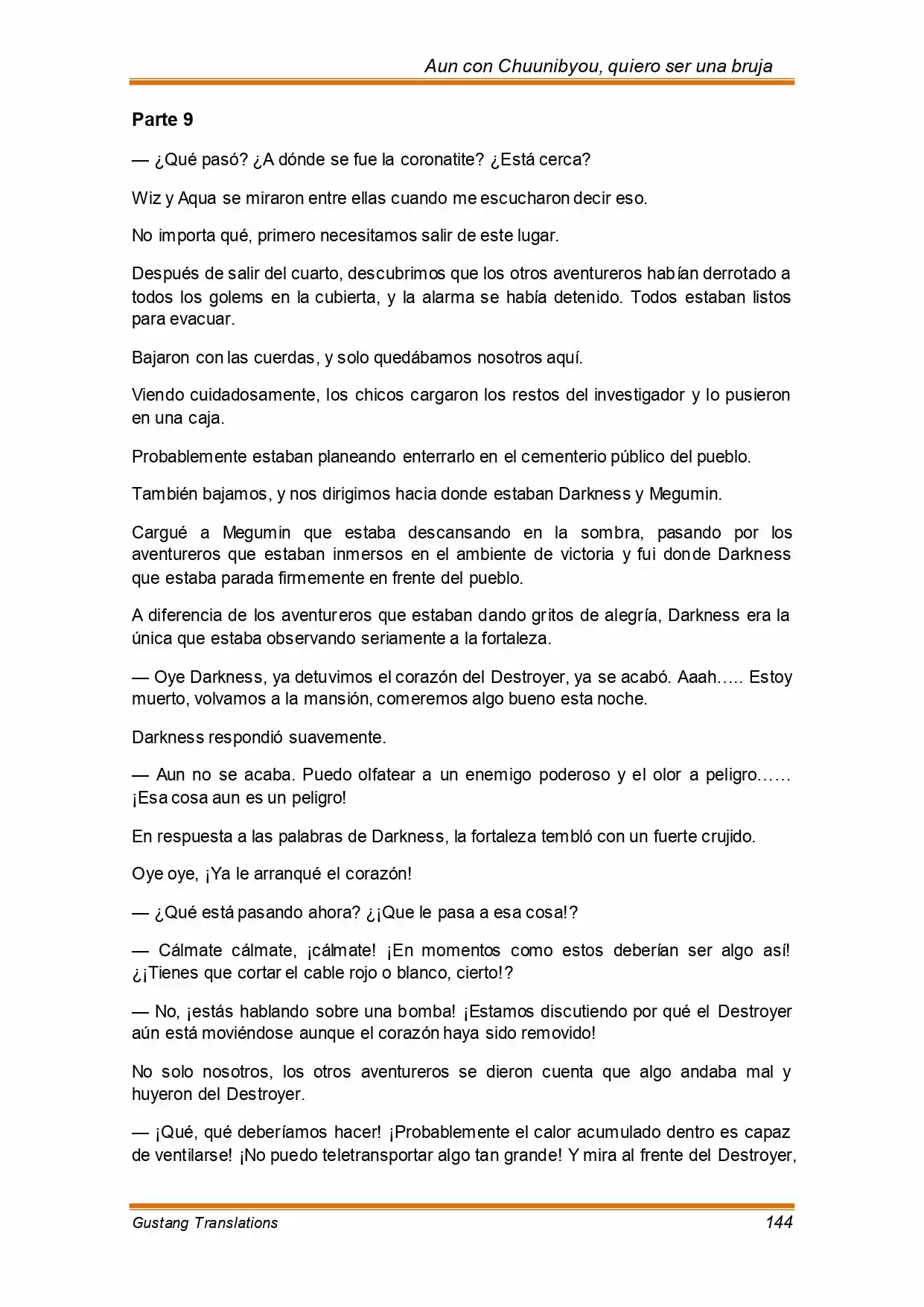 Aun con Chuunibyou, quiero ser una bruja

Parte 9

— ¿Qué pasó? ¿A dónde se fue la coronatite? ¿Está cerca?

Wiz y Aqua se miraron entre ellas cuando me escucharon decir eso.

No importa qué, primero necesitamos salir de este lugar.

Después de salir del cuarto, descubrimos que los otros aventureros habían derrotado a todos los golems en la cubierta, y la alarma se había detenido. Todos estaban listos para evacuar.

Bajaron con las cuerdas, y solo quedábamos nosotros aquí.

Viendo cuidadosamente, los chicos cargaron los restos del investigador y lo pusieron en una caja.

Probablemente estaban planeando enterrarlo en el cementerio público del pueblo.

También bajamos, y nos dirigimos hacia donde estaban Darkness y Megumin.

Cargué a Megumin que estaba descansando en la sombra, pasando por los aventureros que estaban inmersos en el ambiente de victoria y fui donde Darkness que estaba parada firmemente en frente del pueblo.

A diferencia de los aventureros que estaban dando gritos de alegría, Darkness era la única que estaba observando seriamente a la fortaleza.

— Oye Darkness, ya detuvimos el corazón del Destroyer, ya se acabó. Aaah….. Estoy muerto, volvamos a la mansión, comeremos algo bueno esta noche.

Darkness respondió suavemente.

— Aun no se acaba. Puedo olfatear a un enemigo poderoso y el olor a peligro…… ¡Esa cosa aun es un peligro!

En respuesta a las palabras de Darkness, la fortaleza tembló con un fuerte crujido.

Oye oye, ¡Ya le arranqué el corazón!

— ¿Qué está pasando ahora? ¿¡Que le pasa a esa cosa!?

— Cálmate cálmate, ¡cálmate! ¡En momentos como estos deberían ser algo así! ¿¡Tienes que cortar el cable rojo o blanco, cierto!?

— No, ¡estás hablando sobre una bomba! ¡Estamos discutiendo por qué el Destroyer aún está moviéndose aunque el corazón haya sido removido!

No solo nosotros, los otros aventureros se dieron cuenta que algo andaba mal y huyeron del Destroyer.

— ¡Qué, qué deberíamos hacer! ¡Probablemente el calor acumulado dentro es capaz de ventilarse! ¡No puedo teletransportar algo tan grande! Y mira al frente del Destroyer,

Gustang Translations
144